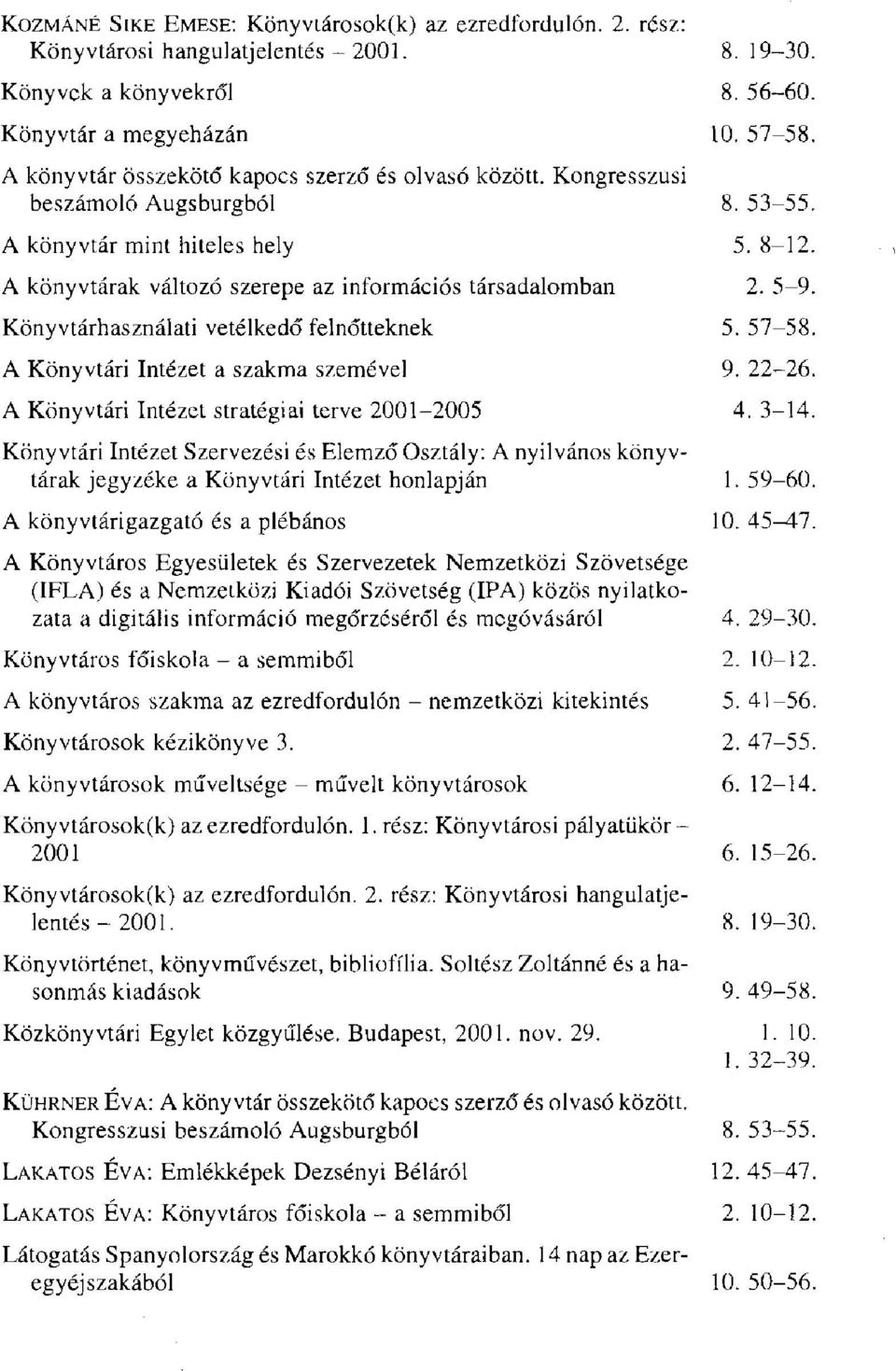 KOZMÁNÉ SIKE EMESE: Könyvtárosok(k) az ezredfordulón. 2. rész: Könyvtárosi hangulatjelentés – 2001. 8. 19–30.

Könyvek a könyvekről 8. 56–60.

Könyvtár a megyeházán 10. 57–58.

A könyvtár összekötő kapocs szerző és olvasó között. Kongresszusi beszámoló Augsburgból 8. 53–55.

A könyvtár mint hiteles hely 5. 8–12.

A könyvtárak változó szerepe az információs társadalomban 2. 5–9.

Könyvtárhasználati vetélkedő felnőtteknek 5. 57–58.

A Könyvtári Intézet a szakma szemével 9. 22–26.

A Könyvtári Intézet stratégiai terve 2001–2005 4. 3–14.

Könyvtári Intézet Szervezési és Elemző Osztály: A nyilvános könyvtárak jegyzéke a Könyvtári Intézet honlapján 1. 59–60.

A könyvtárigazgató és a plébános 10. 45–47.

A Könyvtáros Egyesületek és Szervezetek Nemzetközi Szövetsége (IFLA) és a Nemzetközi Kiadói Szövetség (IPA) közös nyilatkozata a digitális információ megőrzéséről és megóvásáról 4. 29–30.

Könyvtáros főiskola – a semmiből 2. 10–12.

A könyvtáros szakma az ezredfordulón – nemzetközi kitekintés 5. 41–56.

Könyvtárosok kézikönyve 3. 2. 47–55.

A könyvtárosok műveltsége – művelt könyvtárosok 6. 12–14.

Könyvtárosok(k) az ezredfordulón. 1. rész: Könyvtárosi pályatükör – 2001 6. 15–26.

Könyvtárosok(k) az ezredfordulón. 2. rész: Könyvtárosi hangulatjelentés – 2001. 8. 19–30.

Könyvtörténet, könyvművészet, bibliofília. Soltész Zoltánné és a hasonmás kiadások 9. 49–58.

Közkönyvtári Egylet közgyűlése. Budapest, 2001. nov. 29. 1. 10.
1. 32–39.

KÜHRNER ÉVA: A könyvtár összekötő kapocs szerző és olvasó között. Kongresszusi beszámoló Augsburgból 8. 53–55.

LAKATOS ÉVA: Emlékképek Dezsényi Béláról 12. 45–47.

LAKATOS ÉVA: Könyvtáros főiskola – a semmiből 2. 10–12.

Látogatás Spanyolország és Marokkó könyvtáraiban. 14 nap az Ezeregyéjszakából 10. 50–56.